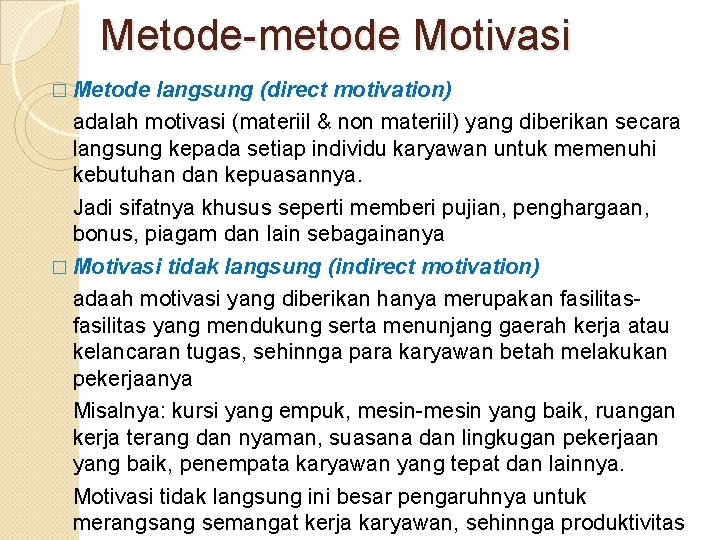 Metode-metode Motivasi

□ Metode langsung (direct motivation)

adalah motivasi (materiil & non materiil) yang diberikan secara langsung kepada setiap individu karyawan untuk memenuhi kebutuhan dan kepuasannya.

Jadi sifatnya khusus seperti memberi pujian, penghargaan, bonus, piagam dan lain sebagainanya

□ Motivasi tidak langsung (indirect motivation)

adaah motivasi yang diberikan hanya merupakan fasilitas-fasilitas yang mendukung serta menunjang gaerah kerja atau kelancaran tugas, sehinnga para karyawan betah melakukan pekerjaanya

Misalnya: kursi yang empuk, mesin-mesin yang baik, ruangan kerja terang dan nyaman, suasana dan lingkugan pekerjaan yang baik, penempata karyawan yang tepat dan lainnya.

Motivasi tidak langsung ini besar pengaruhnya untuk merangsang semangat kerja karyawan, sehinnga produktivitas